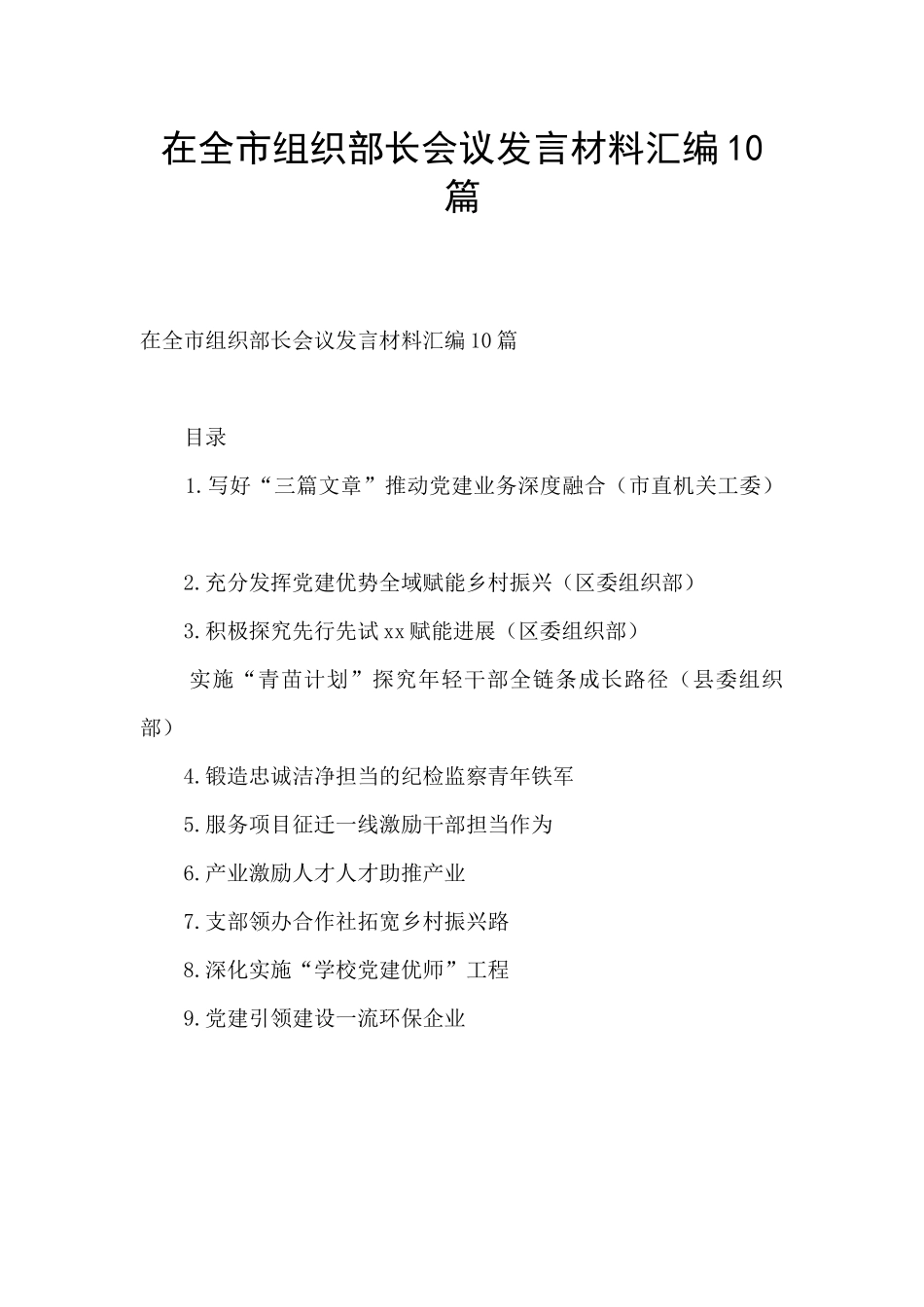 在全市组织部长会议发言材料汇编10篇

在全市组织部长会议发言材料汇编10篇

目录

1.写好“三篇文章”推动党建业务深度融合（市直机关工委）

2.充分发挥党建优势全域赋能乡村振兴（区委组织部）

3.积极探究先行先试xx赋能进展（区委组织部）

实施“青苗计划”探究年轻干部全链条成长路径（县委组织部）

4.锻造忠诚洁净担当的纪检监察青年铁军

5.服务项目征迁一线激励干部担当作为

6.产业激励人才人才助推产业

7.支部领办合作社拓宽乡村振兴路

8.深化实施“学校党建优师”工程

9.党建引领建设一流环保企业